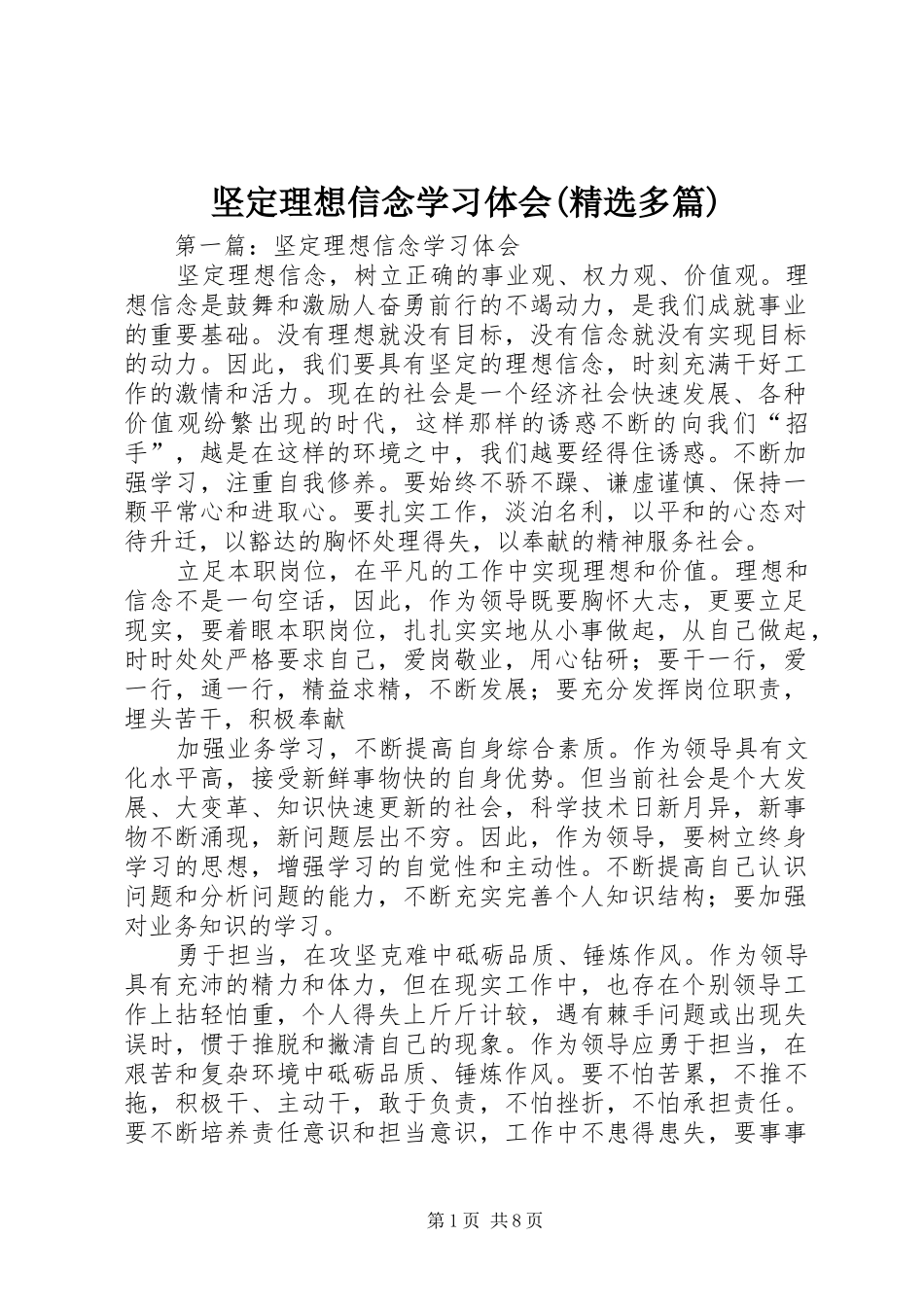 坚定理想信念学习体会(精选多篇)

第一篇：坚定理想信念学习体会

坚定理想信念，树立正确的事业观、权力观、价值观。理想信念是鼓舞和激励人奋勇前行的不竭动力，是我们成就事业的重要基础。没有理想就没有目标，没有信念就没有实现目标的动力。因此，我们要具有坚定的理想信念，时刻充满干好工作的激情和活力。现在的社会是一个经济社会快速发展、各种价值观纷繁出现的时代，这样那样的诱惑不断的向我们“招手”，越是在这样的环境之中，我们越要经得住诱惑。不断加强学习，注重自我修养。要始终不骄不躁、谦虚谨慎、保持一颗平常心和进取心。要扎实工作，淡泊名利，以平和的心态对待升迁，以豁达的胸怀处理得失，以奉献的精神服务社会。

立足本职岗位，在平凡的工作中实现理想和价值。理想和信念不是一句空话，因此，作为领导既要胸怀大志，更要立足现实，要着眼本职岗位，扎扎实实地从小事做起，从自己做起，时时处处严格要求自己，爱岗敬业，用心钻研；要干一行，爱一行，通一行，精益求精，不断发展；要充分发挥岗位职责，埋头苦干，积极奉献

加强业务学习，不断提高自身综合素质。作为领导具有文化水平高，接受新鲜事物快的自身优势。但当前社会是个大发展、大变革、知识快速更新的社会，科学技术日新月异，新事物不断涌现，新问题层出不穷。因此，作为领导，要树立终身学习的思想，增强学习的自觉性和主动性。不断提高自己认识问题和分析问题的能力，不断充实完善个人知识结构；要加强对业务知识的学习。

勇于担当，在攻坚克难中砥砺品质、锤炼作风。作为领导具有充沛的精力和体力，但在现实工作中，也存在个别领导工作上拈轻怕重，个人得失上斤斤计较，遇有棘手问题或出现失误时，惯于推脱和撇清自己的现象。作为领导应勇于担当，在艰苦和复杂环境中砥砺品质、锤炼作风。要不怕苦累，不推不拖，积极干、主动干，敢于负责，不怕挫折，不怕承担责任。要不断培养责任意识和担当意识，工作中不患得患失，要事事

第1页 共8页